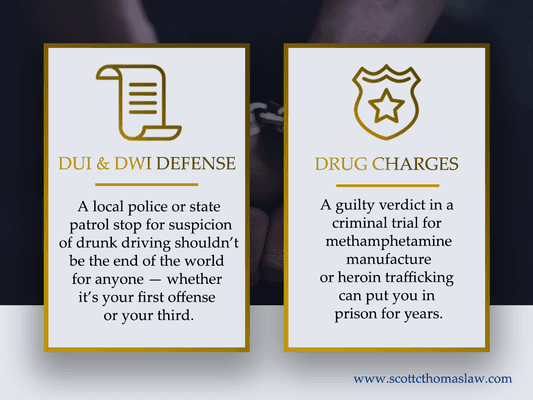 DUI & DWI DEFENSE

A local police or state patrol stop for suspicion of drunk driving shouldn't be the end of the world for anyone — whether it's your first offense or your third.

DRUG CHARGES

A guilty verdict in a criminal trial for methamphetamine manufacture or heroin trafficking can put you in prison for years.

www.scottcthomaslaw.com